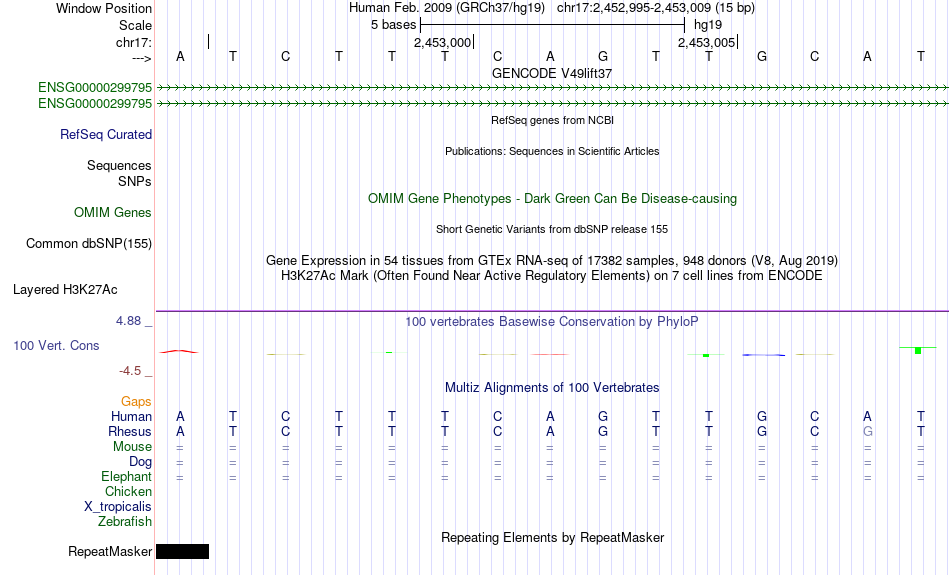 Window Position
Human Feb. 2009 (GRCh37/hg19) chr17:2,452,995-2,453,009 (15 bp)
Scale
5 bases
hg19
chr17:
2,453,000
2,453,005
--->
A T C T T T C A G T T G C A T
GENCODE V49lift37
ENSG00000299795
ENSG00000299795
RefSeq genes from NCBI
RefSeq Curated
Publications: Sequences in Scientific Articles
Sequences
SNPs
OMIM Gene Phenotypes - Dark Green Can Be Disease-causing
OMIM Genes
Short Genetic Variants from dbSNP release 155
Common dbSNP(155)
Gene Expression in 54 tissues from GTEx RNA-seq of 17382 samples, 948 donors (V8, Aug 2019)
H3K27Ac Mark (Often Found Near Active Regulatory Elements) on 7 cell lines from ENCODE
Layered H3K27Ac
4.88 _
100 vertebrates Basewise Conservation by PhyloP
100 Vert. Cons
-4.5 _
Multiz Alignments of 100 Vertebrates
Gaps
Human A T C T T T C A G T T G C A T
Rhesus A T C T T T C A G T T G C G T
Mouse = = = = = = = = = = = = = = =
Dog = = = = = = = = = = = = = = =
Elephant = = = = = = = = = = = = = = =
Chicken
X_tropicalis
Zebrafish
Repeating Elements by RepeatMasker
RepeatMasker